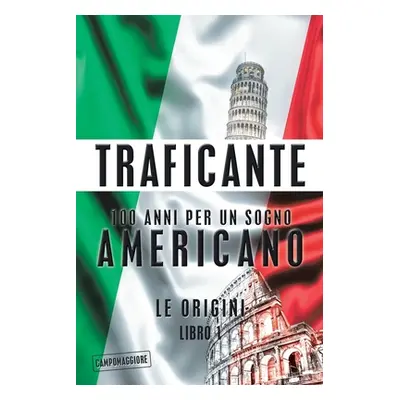 TRAFICANTE

100 ANNI PER UN SOGNO
AMERICANO

LE ORIGINI
LIBRO 1

CAMPOMAGGIORE